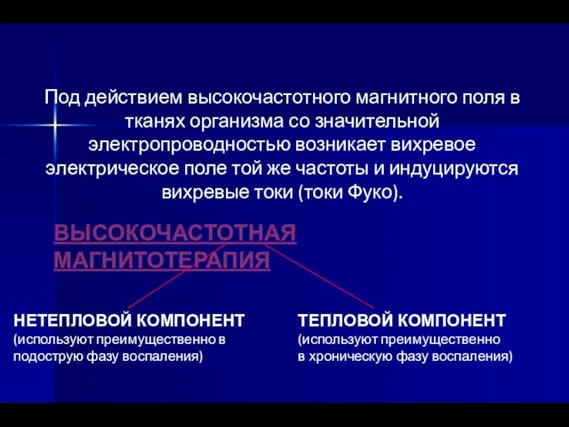 Под действием высокочастотного магнитного поля в тканях организма со значительной электропроводностью возникает вихревое электрическое поле той же частоты и индуцируются вихревые токи (токи Фуко).

ВЫСОКОЧАСТОТНАЯ МАГНИТОТЕРАПИЯ

НЕТЕПЛОВОЙ КОМПОНЕНТ
(используют преимущественно в подострую фазу воспаления)

ТЕПЛОВОЙ КОМПОНЕНТ
(используют преимущественно в хроническую фазу воспаления)